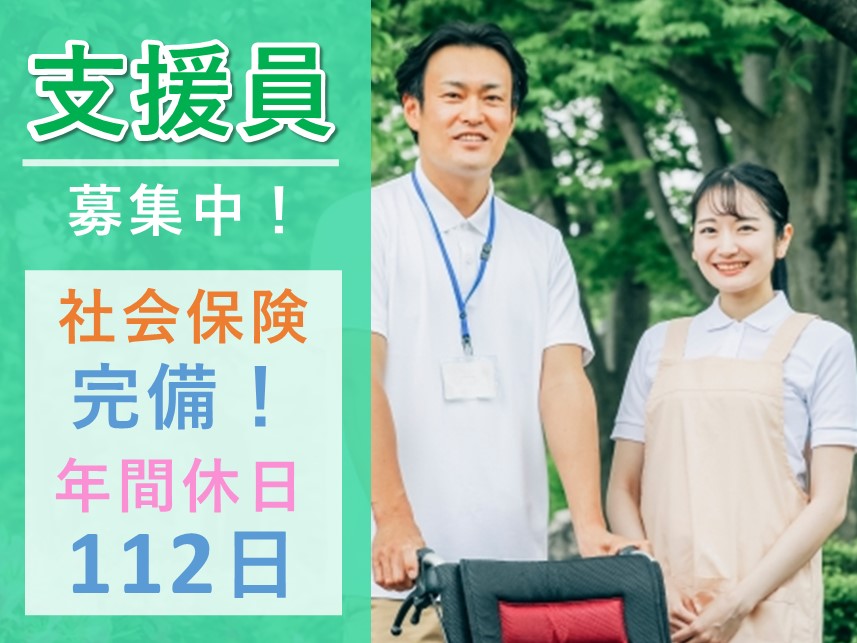 支援員

募集中！

社会保険
完備！
年間休日
112日